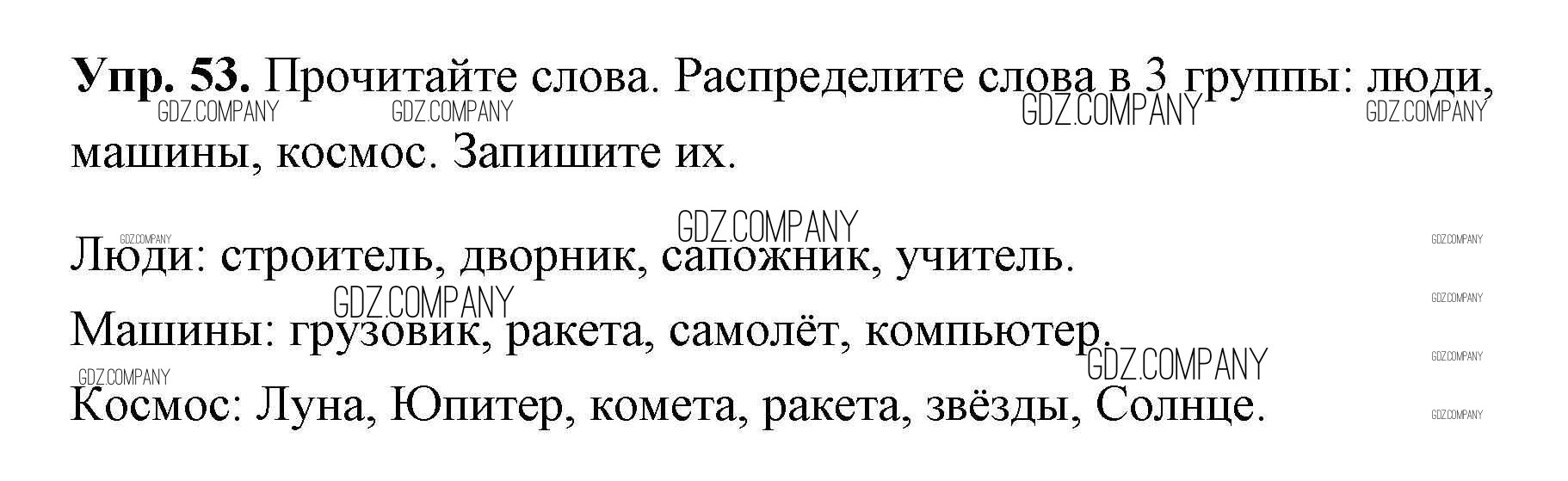 Упр. 53. Прочитайте слова. Распределите слова в 3 группы: люди, машины, космос. Запишите их.

Люди: строитель, дворник, сапожник, учитель.

Машины: грузовик, ракета, самолёт, компьютер.

Космос: Луна, Юпитер, комета, ракета, звёзды, Солнце.

GDZ.COMPANY